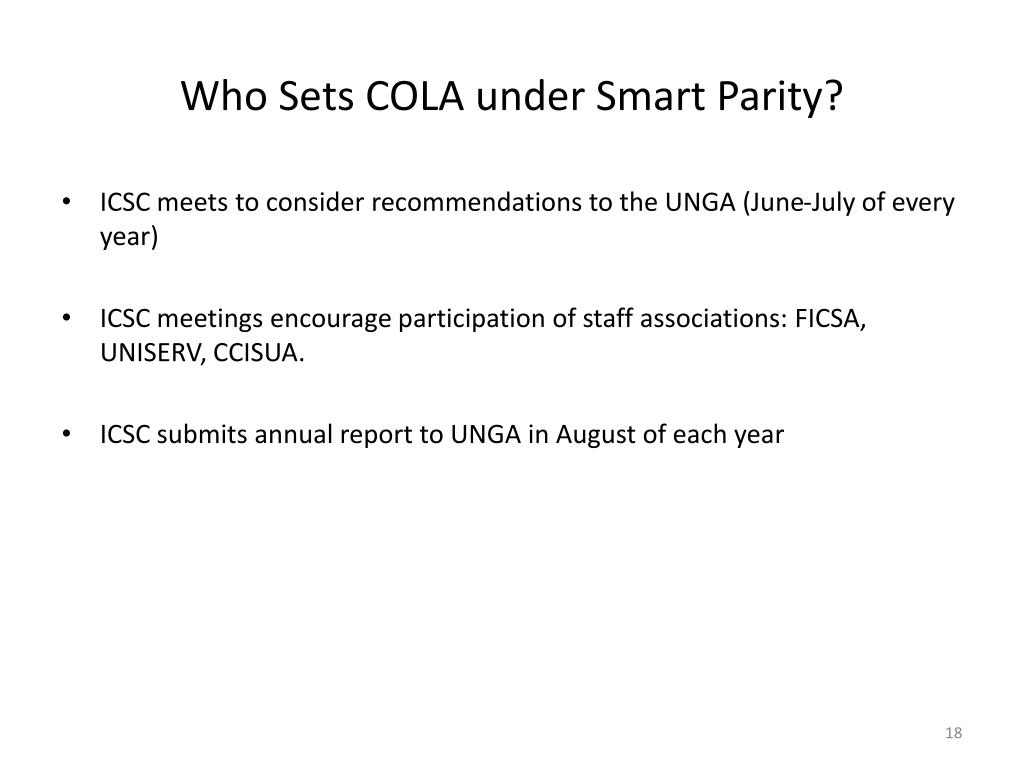 Who Sets COLA under Smart Parity?

• ICSC meets to consider recommendations to the UNGA (June-July of every year)

• ICSC meetings encourage participation of staff associations: FICSA, UNISERV, CCISUA.

• ICSC submits annual report to UNGA in August of each year

18